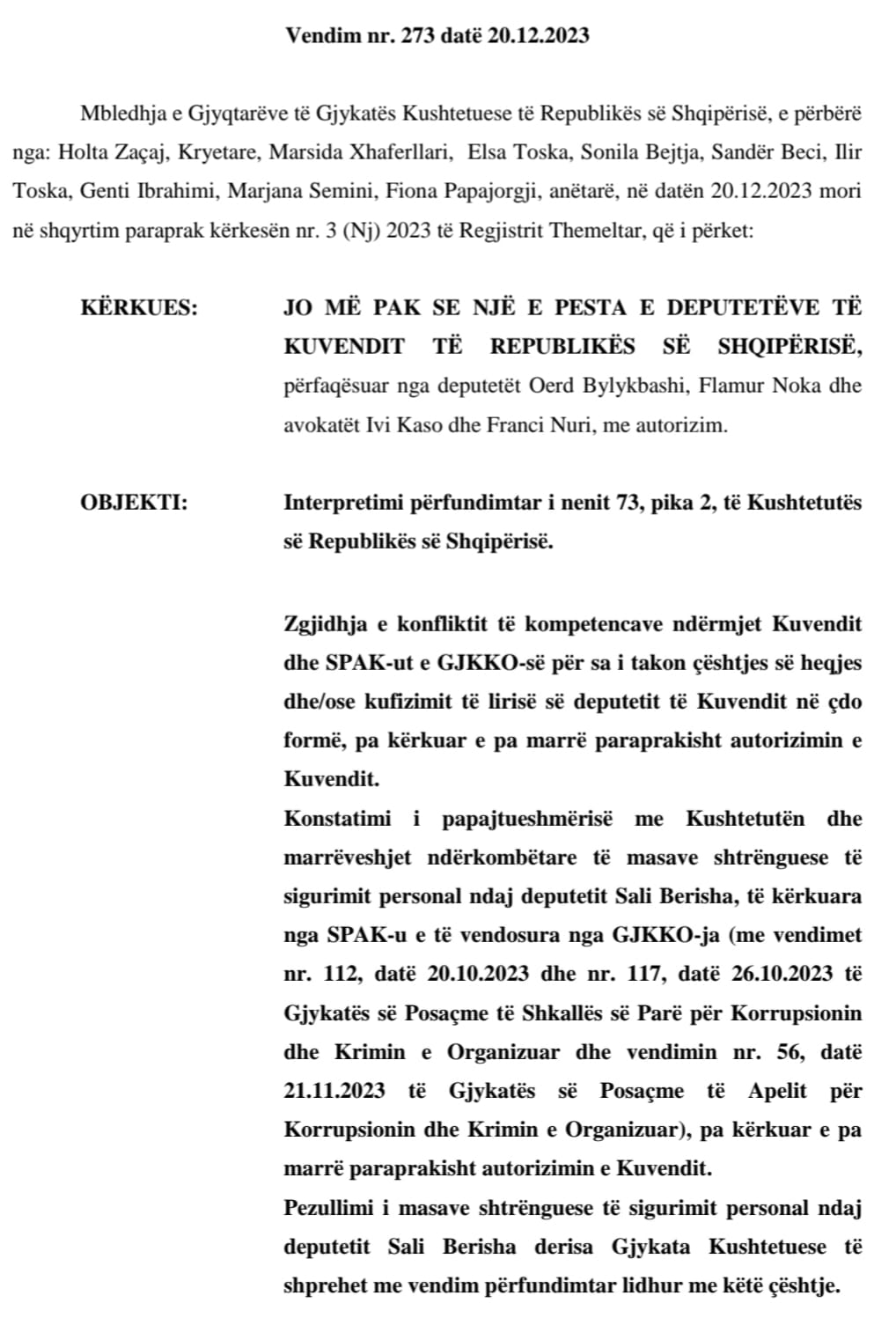 Vendim nr. 273 datë 20.12.2023

Mbledhja e Gjyqtarëve të Gjykatës Kushtetuese të Republikës së Shqipërisë, e përbërë nga: Holta Zaçaj, Kryetare, Marsida Xhaferllari, Elsa Toska, Sonila Bejtja, Sandër Beci, Ilir Toska, Genti Ibrahimi, Marjana Semini, Fiona Papajorgji, anëtarë, në datën 20.12.2023 mori në shqyrtim paraprak kërkesën nr. 3 (Nj) 2023 të Regjistrit Themeltar, që i përket:

KËRKUES: JO MË PAK SE NJË E PESTA E DEPUTETËVE TË KUVENDIT TË REPUBLIKËS SË SHQIPËRISË, përfaqësuar nga deputetët Oerd Bylykbashi, Flamur Noka dhe avokatët Ivi Kaso dhe Franci Nuri, me autorizim.

OBJEKTI: Interpretimi përfundimtar i nenit 73, pika 2, të Kushtetutës së Republikës së Shqipërisë.

Zgjidhja e konfliktit të kompetencave ndërmjet Kuvendit dhe SPAK-ut e GJKKO-së për sa i takon çështjes së heqjes dhe/ose kufizimit të lirisë së deputetit të Kuvendit në çdo formë, pa kërkuar e pa marrë paraprakisht autorizimin e Kuvendit.
Konstatimi i papajtueshmërisë me Kushtetutën dhe marrëveshjet ndërkombëtare të masave shtrënguese të sigurimit personal ndaj deputetit Sali Berisha, të kërkuara nga SPAK-u e të vendosura nga GJKKO-ja (me vendimet nr. 112, datë 20.10.2023 dhe nr. 117, datë 26.10.2023 të Gjykatës së Posaçme të Shkallës së Parë për Korrupsionin dhe Krimin e Organizuar dhe vendimin nr. 56, datë 21.11.2023 të Gjykatës së Posaçme të Apelit për Korrupsionin dhe Krimin e Organizuar), pa kërkuar e pa marrë paraprakisht autorizimin e Kuvendit.
Pezullimi i masave shtrënguese të sigurimit personal ndaj deputetit Sali Berisha derisa Gjykata Kushtetuese të shprehet me vendim përfundimtar lidhur me këtë çështje.